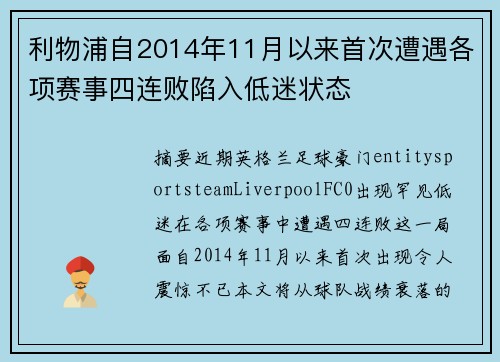 利物浦自2014年11月以来首次遭遇各项赛事四连败陷入低迷状态

摘要近期英格兰足球豪门entitysportsteamLiverpoolFC0出现罕见低迷在各项赛事中遭遇四连败这一局面自2014年11月以来首次出现令人震惊不已本文将从球队战绩衰落的